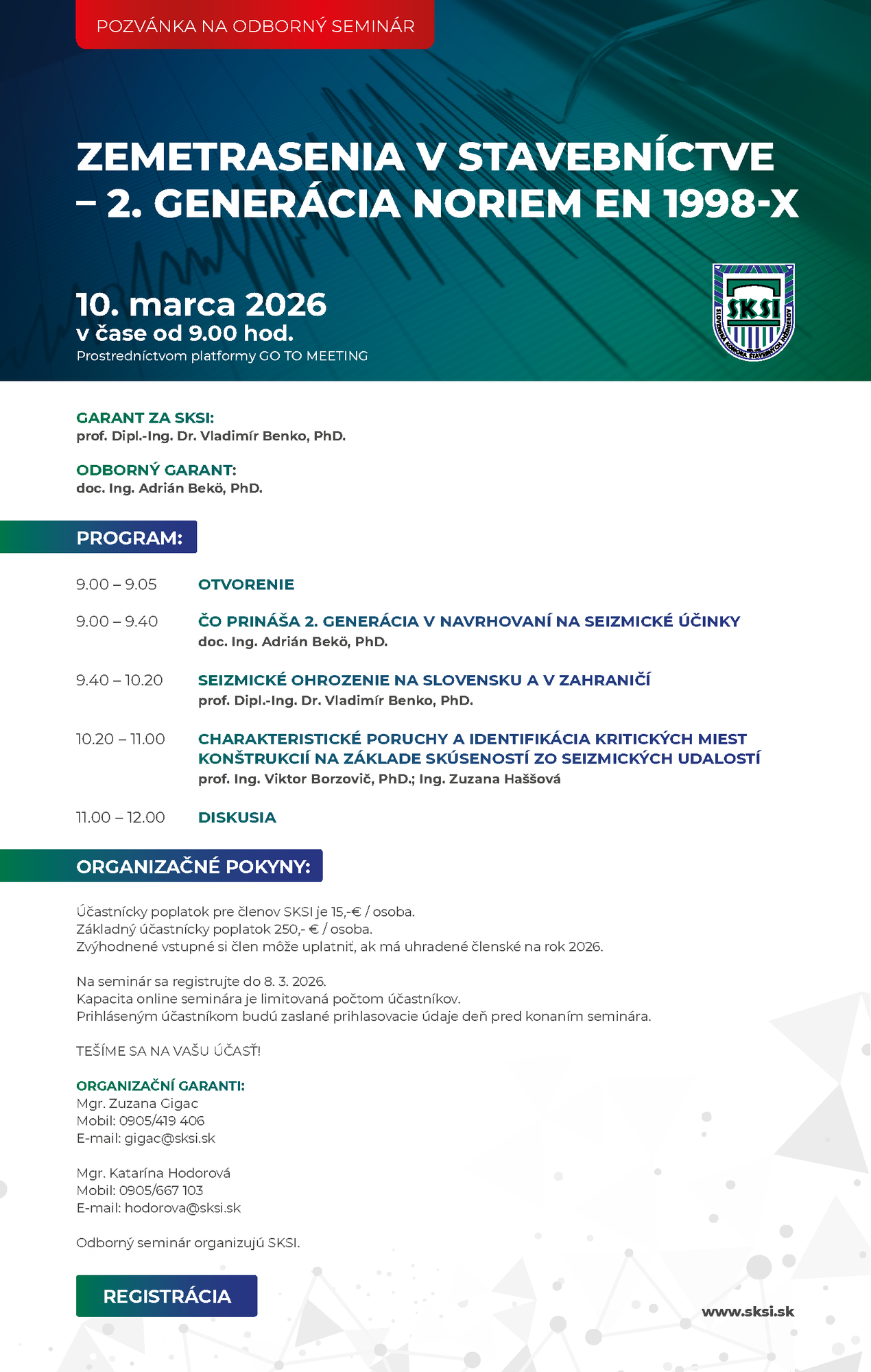 POZVÁNKA NA ODBORNÝ SEMINÁR

ZEMETRASENIA V STAVEBNÍCTVE – 2. GENERÁCIA NORIEM EN 1998-X

10. marca 2026
v čase od 9.00 hod.
Prostredníctvom platformy GO TO MEETING

SKSI
SLOVENSKÁ KOMORA STAVEBNÝCH INŽINIEROV

GARANT ZA SKSI:
prof. Dipl.-Ing. Dr. Vladimír Benko, PhD.

ODBORNÝ GARANT:
doc. Ing. Adrián Bekö, PhD.

PROGRAM:

9.00 – 9.05 OTVORENIE

9.00 – 9.40 ČO PRINÁŠA 2. GENERÁCIA V NAVRHOVANÍ NA SEIZMICKÉ ÚČINKY
doc. Ing. Adrián Bekö, PhD.

9.40 – 10.20 SEIZMICKÉ OHROZENIE NA SLOVENSKU A V ZAHRANIČÍ
prof. Dipl.-Ing. Dr. Vladimír Benko, PhD.

10.20 – 11.00 CHARAKTERISTICKÉ PORUCHY A IDENTIFIKÁCIA KRITICKÝCH MIEST KONŠTRUKCIÍ NA ZÁKLADE SKÚSENOSTÍ ZO SEIZMICKÝCH UDALOSTÍ
prof. Ing. Viktor Borzovič, PhD.; Ing. Zuzana Haššová

11.00 – 12.00 DISKUSIA

ORGANIZAČNÉ POKYNY:

Účastnícky poplatok pre členov SKSI je 15,-€ / osoba.
Základný účastnícky poplatok 250,- € / osoba.
Zvýhodnené vstupné si člen môže uplatniť, ak má uhradené členské na rok 2026.

Na seminár sa registrujte do 8. 3. 2026.
Kapacita online seminára je limitovaná počtom účastníkov.
Prihláseným účastníkom budú zaslané prihlasovacie údaje deň pred konaním seminára.

TEŠÍME SA NA VAŠU ÚČASŤ!

ORGANIZAČNÍ GARANTI:
Mgr. Zuzana Gigac
Mobil: 0905/419 406
E-mail: gigac@sksi.sk

Mgr. Katarína Hodorová
Mobil: 0905/667 103
E-mail: hodorova@sksi.sk

Odborný seminár organizujú SKSI.

REGISTRÁCIA

www.sksi.sk